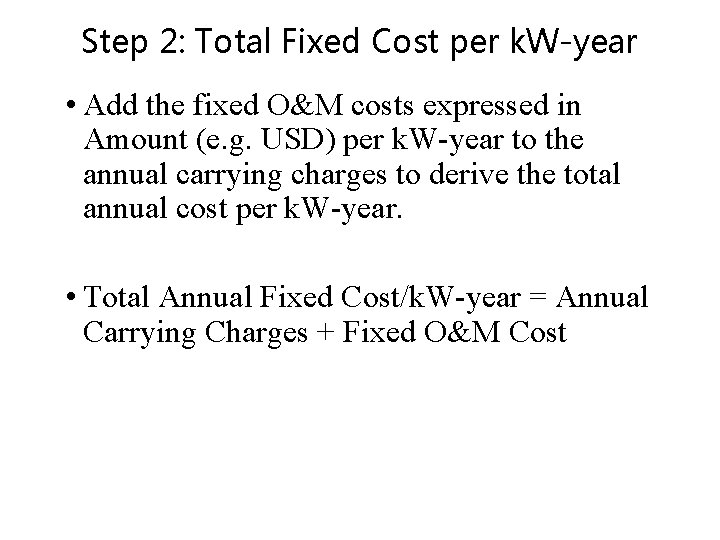 Step 2: Total Fixed Cost per kW-year

• Add the fixed O&M costs expressed in Amount (e.g. USD) per kW-year to the annual carrying charges to derive the total annual cost per kW-year.

• Total Annual Fixed Cost/kW-year = Annual Carrying Charges + Fixed O&M Cost